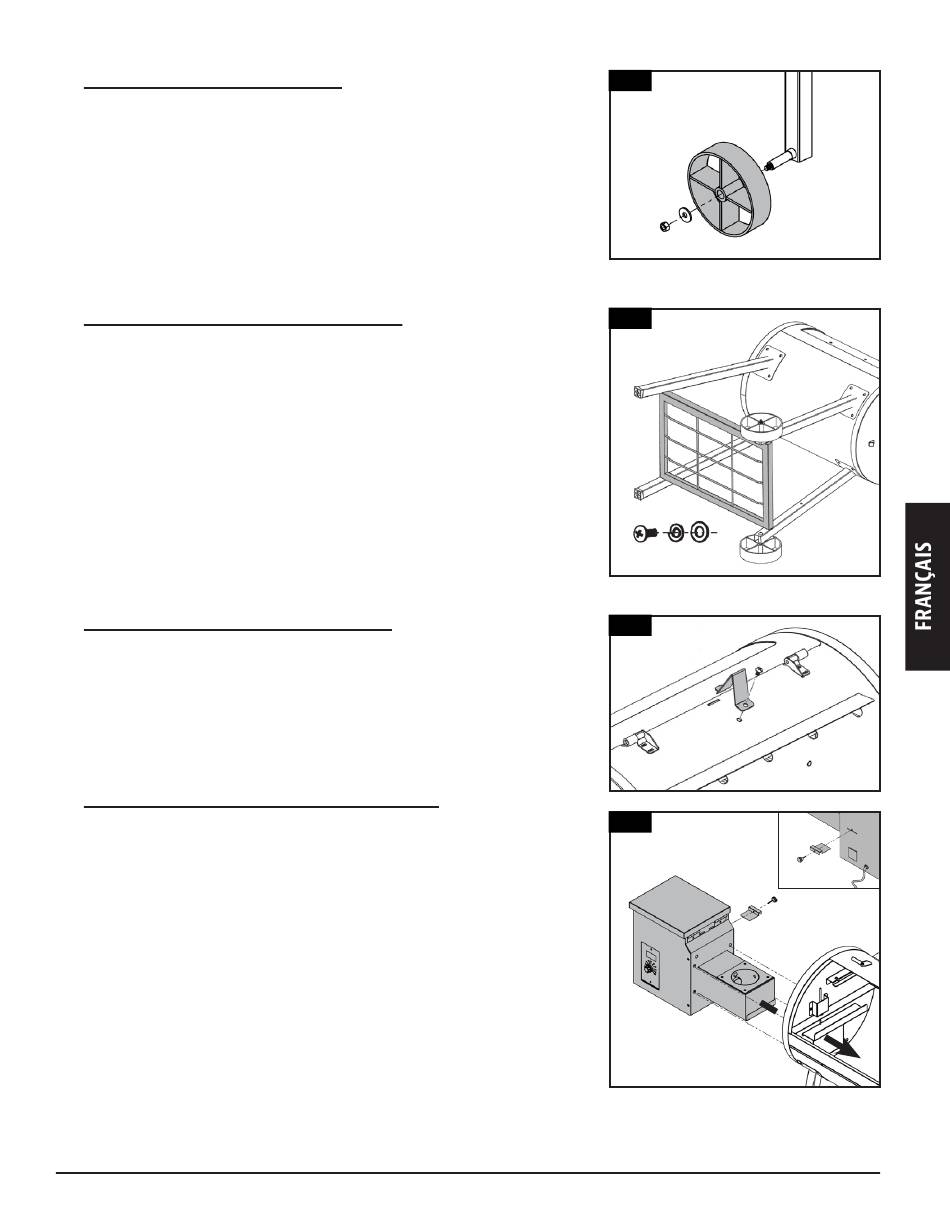 FRANÇAIS